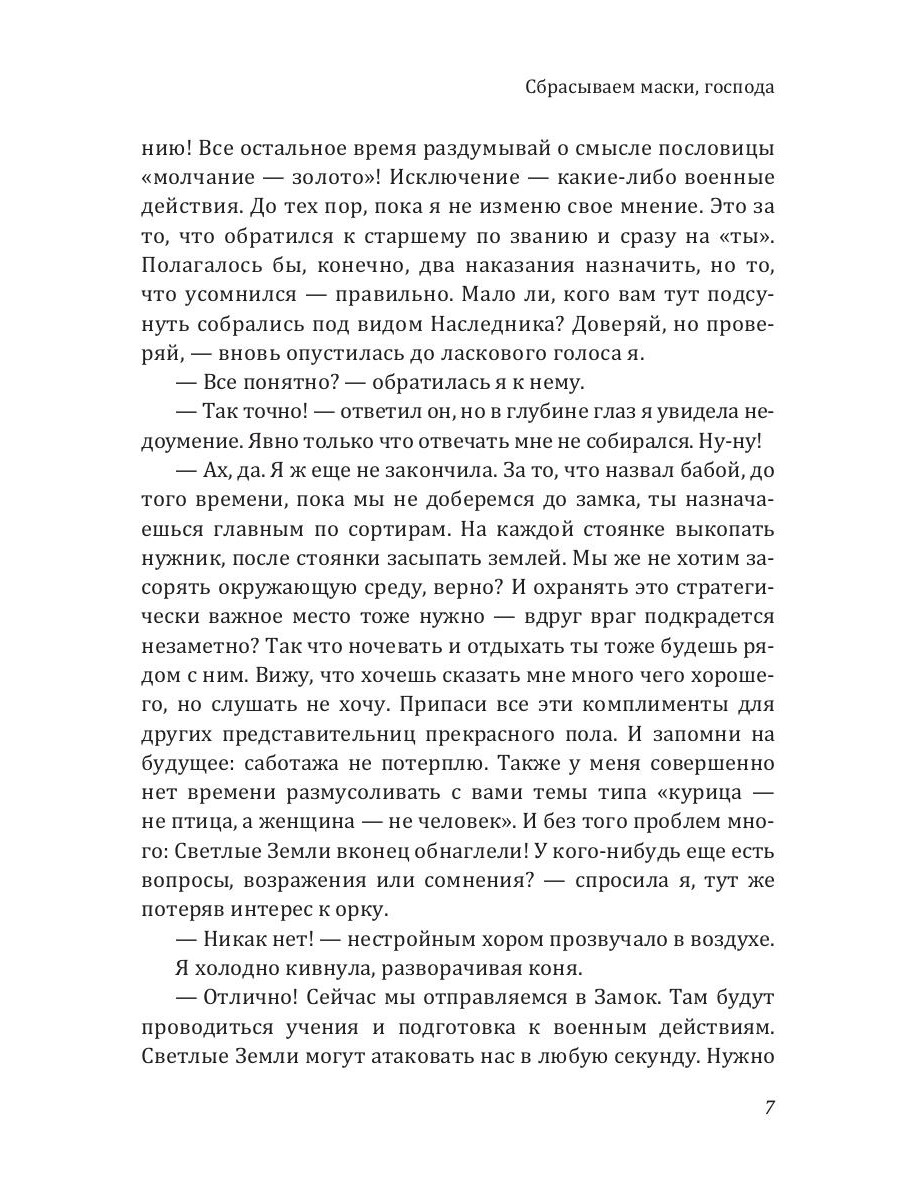 Сбрасываем маски, господа

нию! Все остальное время раздумывай о смысле пословицы «молчание — золото»! Исключение — какие-либо военные действия. До тех пор, пока я не изменю свое мнение. Это за то, что обратился к старшему по званию и сразу на «ты». Полагалось бы, конечно, два наказания назначить, но то, что усомнился — правильно. Мало ли, кого вам тут подсунуть собрались под видом Наследника? Доверяй, но проверяй, — вновь опустилась до ласкового голоса я.

— Все понятно? — обратилась я к нему.

— Так точно! — ответил он, но в глубине глаз я увидела недоумение. Явно только что отвечать мне не собирался. Ну-ну!

— Ах, да. Я ж еще не закончила. За то, что назвал бабой, до того времени, пока мы не доберемся до замка, ты назначаешься главным по сортирам. На каждой стоянке выкопать нужник, после стоянки засыпать землей. Мы же не хотим засорять окружающую среду, верно? И охранять это стратегически важное место тоже нужно — вдруг враг подкрадется незаметно? Так что ночевать и отдыхать ты тоже будешь рядом с ним. Вижу, что хочешь сказать мне много чего хорошего, но слушать не хочу. Припаси все эти комплименты для других представительниц прекрасного пола. И запомни на будущее: саботажа не потерплю. Также у меня совершенно нет времени размусоливать с вами темы типа «курица — не птица, а женщина — не человек». И без того проблем много: Светлые Земли вконец обнаглели! У кого-нибудь еще есть вопросы, возражения или сомнения? — спросила я, тут же потеряв интерес к орку.

— Никак нет! — нестройным хором прозвучало в воздухе.

Я холодно кивнула, разворачивая коня.

— Отлично! Сейчас мы отправляемся в Замок. Там будут проводиться учения и подготовка к военным действиям. Светлые Земли могут атаковать нас в любую секунду. Нужно

7